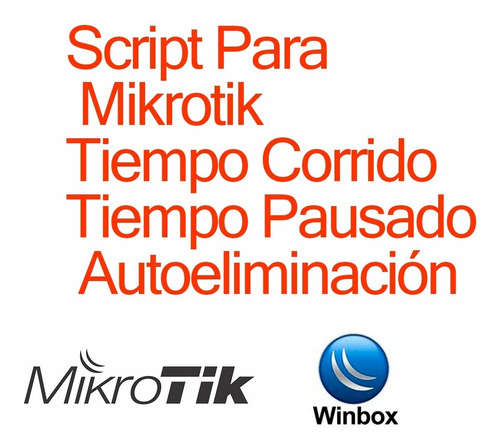 Script Para
Mikrotik
Tiempo Corrido
Tiempo Pausado
Autoeliminación

MikroTik

Winbox